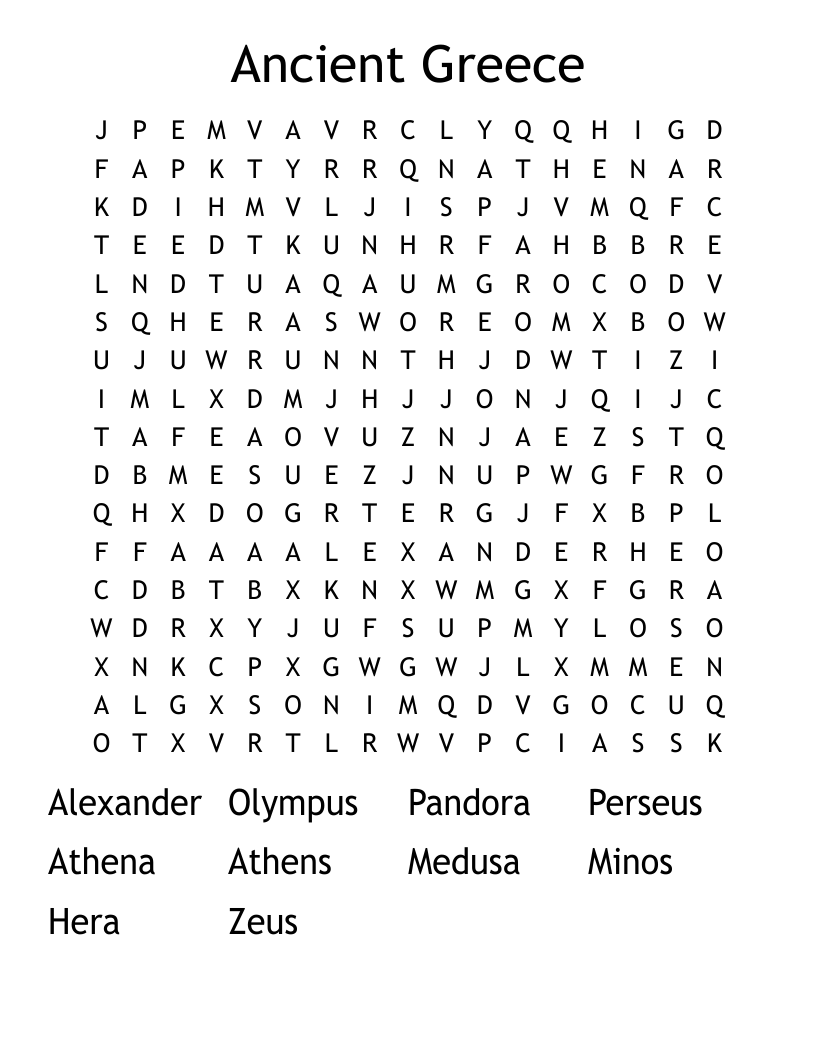 Ancient Greece

J P E M V A V R C L Y Q Q H I G D
F A P K T Y R R Q N A T H E N A R
K D I H M V L J I S P J V M Q F C
T E E D T K U N H R F A H B B R E
L N D T U A Q A U M G R O C O D V
S Q H E R A S W O R E O M X B O W
U J U W R U N N T H J D W T I Z I
I M L X D M J H J J O N J Q I J C
T A F E A O V U Z N J A E Z S T Q
D B M E S U E Z J N U P W G F R O
Q H X D O G R T E R G J F X B P L
F F A A A A L E X A N D E R H E O
C D B T B X K N X W M G X F G R A
W D R X Y J U F S U P M Y L O S O
X N K C P X G W G W J L X M M E N
A L G X S O N I M Q D V G O C U Q
O T X V R T L R W V P C I A S S K

Alexander Olympus Pandora Perseus
Athena Athens Medusa Minos
Hera Zeus